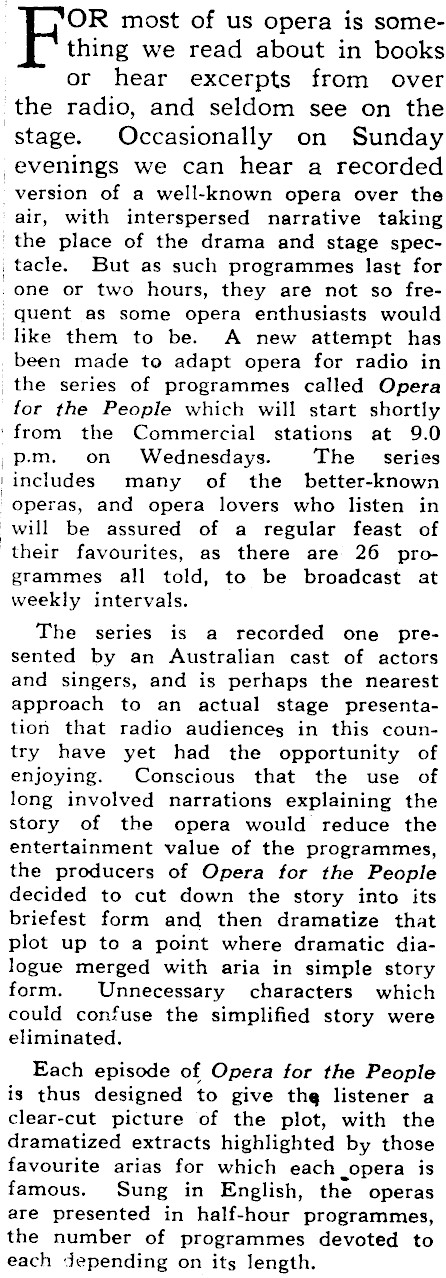 FOR most of us opera is something we read about in books or hear excerpts from over the radio, and seldom see on the stage. Occasionally on Sunday evenings we can hear a recorded version of a well-known opera over the air, with interspersed narrative taking the place of the drama and stage spectacle. But as such programmes last for one or two hours, they are not so frequent as some opera enthusiasts would like them to be. A new attempt has been made to adapt opera for radio in the series of programmes called Opera for the People which will start shortly from the Commercial stations at 9.0 p.m. on Wednesdays. The series includes many of the better-known operas, and opera lovers who listen in will be assured of a regular feast of their favourites, as there are 26 programmes all told, to be broadcast at weekly intervals.

The series is a recorded one presented by an Australian cast of actors and singers, and is perhaps the nearest approach to an actual stage presentation that radio audiences in this country have yet had the opportunity of enjoying. Conscious that the use of long involved narrations explaining the story of the opera would reduce the entertainment value of the programmes, the producers of Opera for the People decided to cut down the story into its briefest form and then dramatize that plot up to a point where dramatic dialogue merged with aria in simple story form. Unnecessary characters which could confuse the simplified story were eliminated.

Each episode of Opera for the People is thus designed to give the listener a clear-cut picture of the plot, with the dramatized extracts highlighted by those favourite arias for which each opera is famous. Sung in English, the operas are presented in half-hour programmes, the number of programmes devoted to each depending on its length.